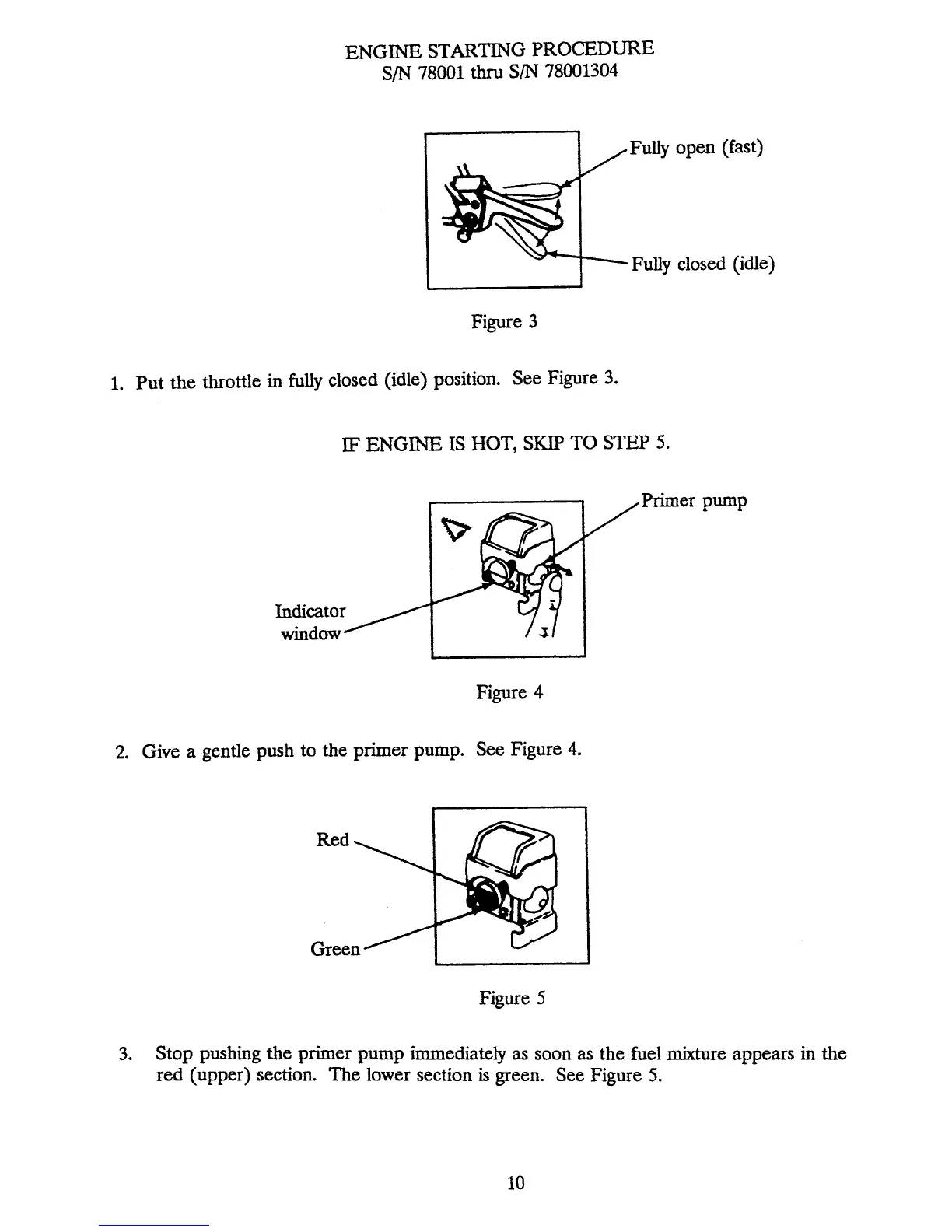 ENGINE STARTING PROCEDURE
S/N 78001 thru S/N 78001304

Fully open (fast)

Fully closed (idle)

Figure 3

1. Put the throttle in fully closed (idle) position. See Figure 3.

IF ENGINE IS HOT, SKIP TO STEP 5.

Primer pump

Indicator window

Figure 4

2. Give a gentle push to the primer pump. See Figure 4.

Red

Green

Figure 5

3. Stop pushing the primer pump immediately as soon as the fuel mixture appears in the red (upper) section. The lower section is green. See Figure 5.

10